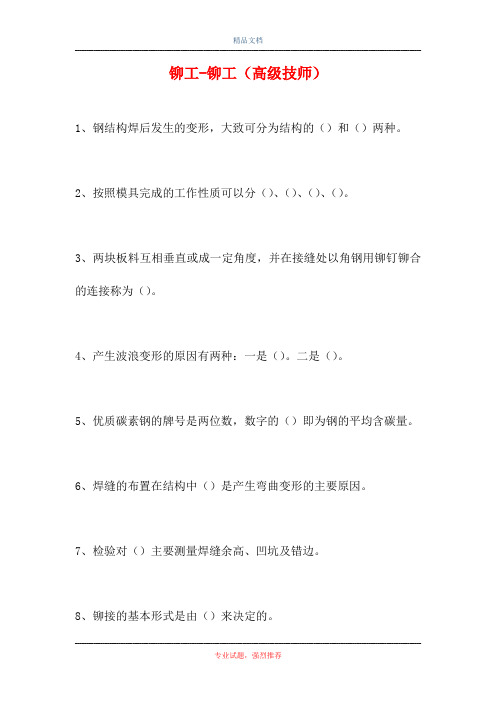 精品文档

铆工-铆工（高级技师）

1、钢结构焊后发生的变形，大致可分为结构的（）和（）两种。

2、按照模具完成的工作性质可以分（）、（）、（）、（）。

3、两块板料互相垂直或成一定角度，并在接缝处以角钢用铆钉铆合的连接称为（）。

4、产生波浪变形的原因有两种：一是（）。二是（）。

5、优质碳素钢的牌号是两位数，数字的（）即为钢的平均含碳量。

6、焊缝的布置在结构中（）是产生弯曲变形的主要原因。

7、检验对（）主要测量焊缝余高、凹坑及错边。

8、铆接的基本形式是由（）来决定的。

专业试题，强烈推荐